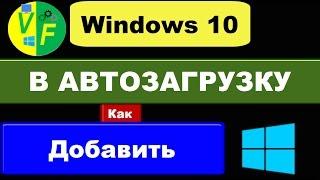 VF

Windows 10

В АВТОЗАГРУЗКУ

Как

Добавить